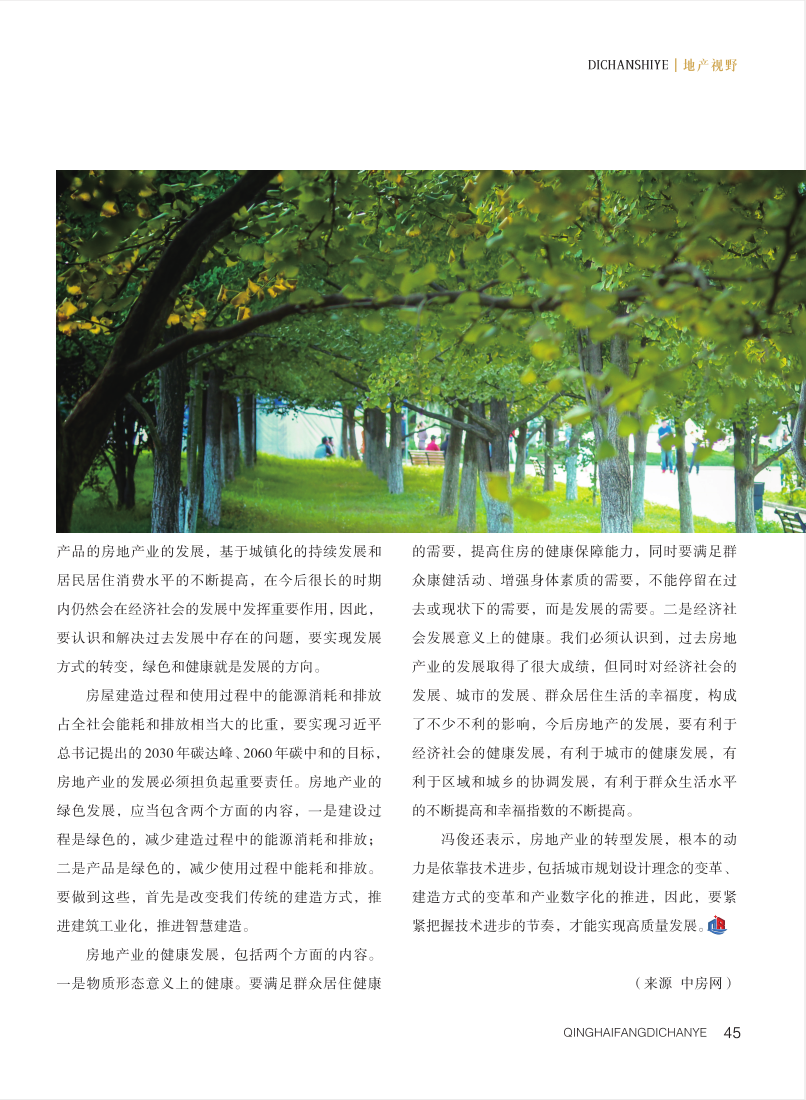 DICHANSHIYE | 地产视野

产品的房地产业的发展，基于城镇化的持续发展和居民居住消费水平的不断提高，在今后很长的时期内仍然会在经济社会的发展中发挥重要作用，因此，要认识和解决过去发展中存在的问题，要实现发展方式的转变，绿色和健康就是发展的方向。

房屋建造过程和使用过程中的能源消耗和排放占全社会能耗和排放相当大的比重，要实现习近平总书记提出的2030年碳达峰、2060年碳中和的目标，房地产业的发展必须担负起重要责任。房地产业的绿色发展，应当包含两个方面的内容，一是建设过程是绿色的，减少建造过程中的能源消耗和排放；二是产品是绿色的，减少使用过程中能耗和排放。要做到这些，首先是改变我们传统的建造方式，推进建筑工业化，推进智慧建造。

房地产业的健康发展，包括两个方面的内容。一是物质形态意义上的健康。要满足群众居住健康的需要，提高住房的健康保障能力，同时要满足群众康健活动、增强身体素质的需要，不能停留在过去或现状下的需要，而是发展的需要。二是经济社会发展意义上的健康。我们必须认识到，过去房地产业的发展取得了很大成绩，但同时对经济社会的发展、城市的发展、群众居住生活的幸福度，构成了不少不利的影响，今后房地产的发展，要有利于经济社会的健康发展，有利于城市的健康发展，有利于区域和城乡的协调发展，有利于群众生活水平的不断提高和幸福指数的不断提高。

冯俊还表示，房地产业的转型发展，根本的动力是依靠技术进步，包括城市规划设计理念的变革、建造方式的变革和产业数字化的推进，因此，要紧紧把握技术进步的节奏，才能实现高质量发展。

（来源 中房网）

QINGHAIFANGDICHANYE 45